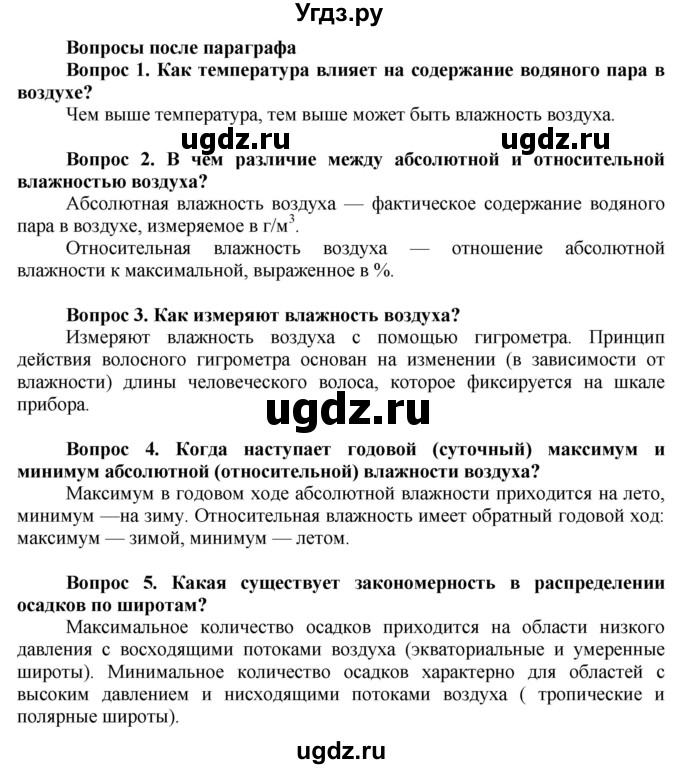 Угдз.ру

Вопросы после параграфа

Вопрос 1. Как температура влияет на содержание водяного пара в воздухе?

Чем выше температура, тем выше может быть влажность воздуха.

ugdz.ru ugdz.ru

Вопрос 2. В чем различие между абсолютной и относительной влажностью воздуха?

Абсолютная влажность воздуха — фактическое содержание водяного пара в воздухе, измеряемое в г/м$^3$.

Относительная влажность воздуха — отношение абсолютной влажности к максимальной, выраженное в %.

Вопрос 3. Как измеряют влажность воздуха?

Измеряют влажность воздуха с помощью гигрометра. Принцип действия волосного гигрометра основан на изменении (в зависимости от влажности) длины человеческого волоса, которое фиксируется на шкале прибора.

ugdz.ru

Вопрос 4. Когда наступает годовой (суточный) максимум и минимум абсолютной (относительной) влажности воздуха?

Максимум в годовом ходе абсолютной влажности приходится на лето, минимум —на зиму. Относительная влажность имеет обратный годовой ход: максимум — зимой, минимум — летом.

Вопрос 5. Какая существует закономерность в распределении осадков по широтам?

Максимальное количество осадков приходится на области низкого давления с восходящими потоками воздуха (экваториальные и умеренные широты). Минимальное количество осадков характерно для областей с высоким давлением и нисходящими потоками воздуха ( тропические и полярные широты).

ugdz.ru